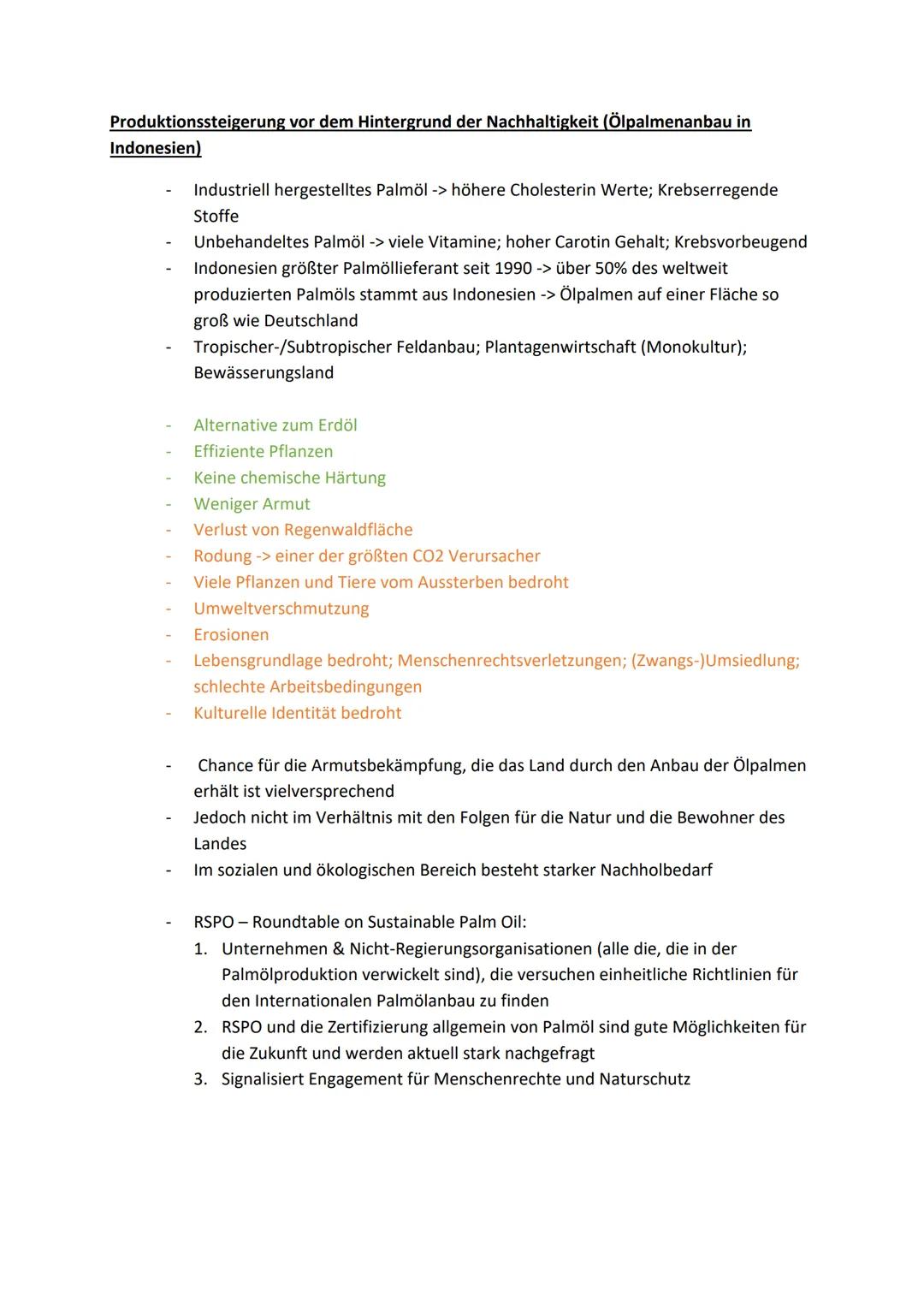 Produktionssteigerung vor dem Hintergrund der Nachhaltigkeit (Ölpalmenanbau in Indonesien)

- Industriell hergestelltes Palmöl -> höhere Cholesterin Werte; Krebserregende Stoffe
- Unbehandeltes Palmöl -> viele Vitamine; hoher Carotin Gehalt; Krebsvorbeugend
- Indonesien größter Palmöllieferant seit 1990 -> über 50% des weltweit produzierten Palmöls stammt aus Indonesien -> Ölpalmen auf einer Fläche so groß wie Deutschland
- Tropischer-/Subtropischer Feldanbau; Plantagenwirtschaft (Monokultur); Bewässerungsland

- Alternative zum Erdöl
- Effiziente Pflanzen
- Keine chemische Härtung
- Weniger Armut
- Verlust von Regenwaldfläche
- Rodung -> einer der größten CO2 Verursacher
- Viele Pflanzen und Tiere vom Aussterben bedroht
- Umweltverschmutzung
- Erosionen
- Lebensgrundlage bedroht; Menschenrechtsverletzungen; (Zwangs-)Umsiedlung; schlechte Arbeitsbedingungen
- Kulturelle Identität bedroht

- Chance für die Armutsbekämpfung, die das Land durch den Anbau der Ölpalmen erhält ist vielversprechend
- Jedoch nicht im Verhältnis mit den Folgen für die Natur und die Bewohner des Landes
- Im sozialen und ökologischen Bereich besteht starker Nachholbedarf

- RSPO – Roundtable on Sustainable Palm Oil:
1. Unternehmen & Nicht-Regierungsorganisationen (alle die, die in der Palmölproduktion verwickelt sind), die versuchen einheitliche Richtlinien für den Internationalen Palmölanbau zu finden
2. RSPO und die Zertifizierung allgemein von Palmöl sind gute Möglichkeiten für die Zukunft und werden aktuell stark nachgefragt
3. Signalisiert Engagement für Menschenrechte und Naturschutz